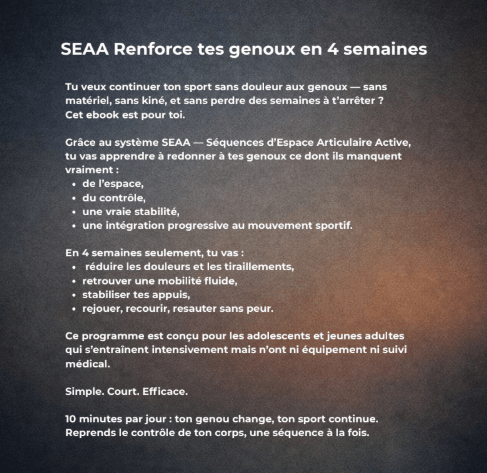 SEAA Renforce tes genoux en 4 semaines

Tu veux continuer ton sport sans douleur aux genoux — sans matériel, sans kiné, et sans perdre des semaines à t'arrêter ?
Cet ebook est pour toi.

Grâce au système SEAA — Séquences d'Espace Articulaire Active, tu vas apprendre à redonner à tes genoux ce dont ils manquent vraiment :
- de l'espace,
- du contrôle,
- une vraie stabilité,
- une intégration progressive au mouvement sportif.

En 4 semaines seulement, tu vas :
- réduire les douleurs et les tiraillements,
- retrouver une mobilité fluide,
- stabiliser tes appuis,
- rejouer, recourir, resauter sans peur.

Ce programme est conçu pour les adolescents et jeunes adultes qui s'entraînent intensivement mais n'ont ni équipement ni suivi médical.

Simple. Court. Efficace.

10 minutes par jour : ton genou change, ton sport continue.
Reprends le contrôle de ton corps, une séquence à la fois.